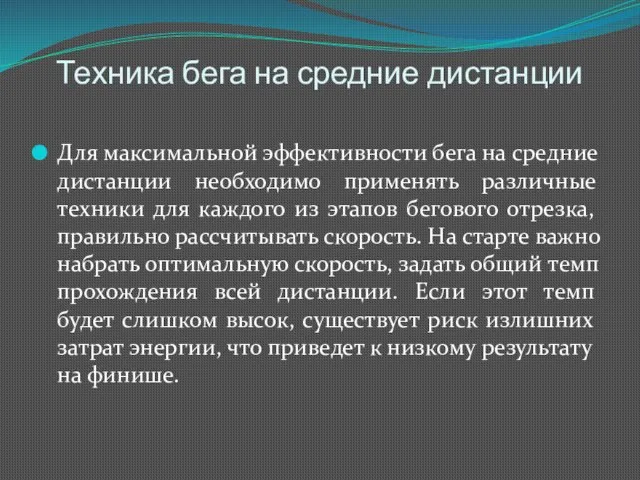 Техника бега на средние дистанции

Для максимальной эффективности бега на средние дистанции необходимо применять различные техники для каждого из этапов бегового отрезка, правильно рассчитывать скорость. На старте важно набрать оптимальную скорость, задать общий темп прохождения всей дистанции. Если этот темп будет слишком высок, существует риск излишних затрат энергии, что приведет к низкому результату на финише.